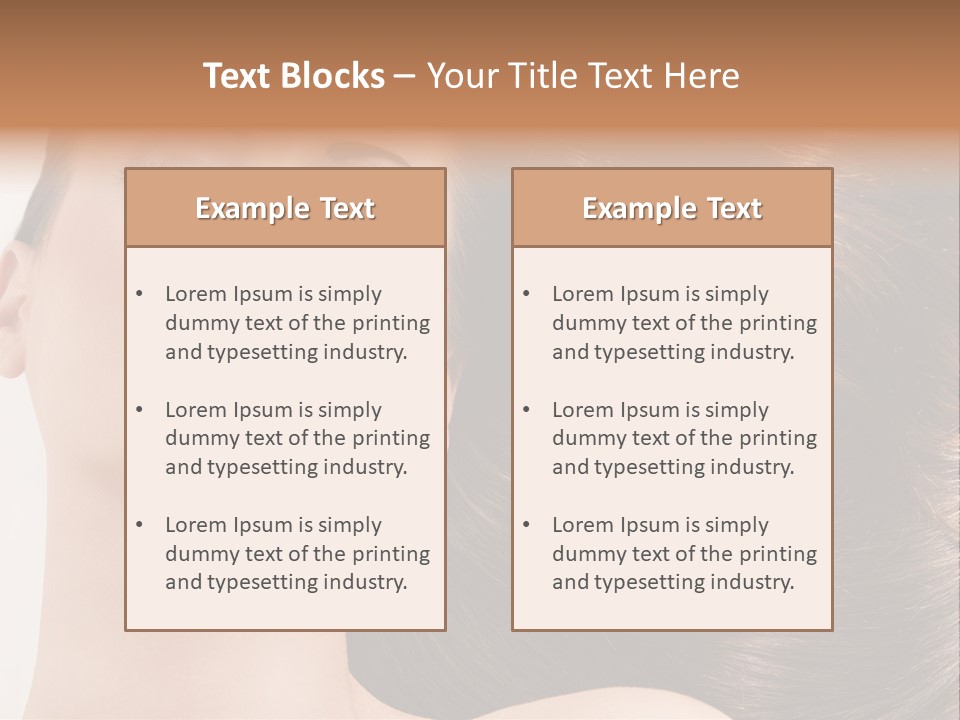 Text Blocks – Your Title Text Here

Example Text

• Lorem Ipsum is simply dummy text of the printing and typesetting industry.

• Lorem Ipsum is simply dummy text of the printing and typesetting industry.

• Lorem Ipsum is simply dummy text of the printing and typesetting industry.

Example Text

• Lorem Ipsum is simply dummy text of the printing and typesetting industry.

• Lorem Ipsum is simply dummy text of the printing and typesetting industry.

• Lorem Ipsum is simply dummy text of the printing and typesetting industry.